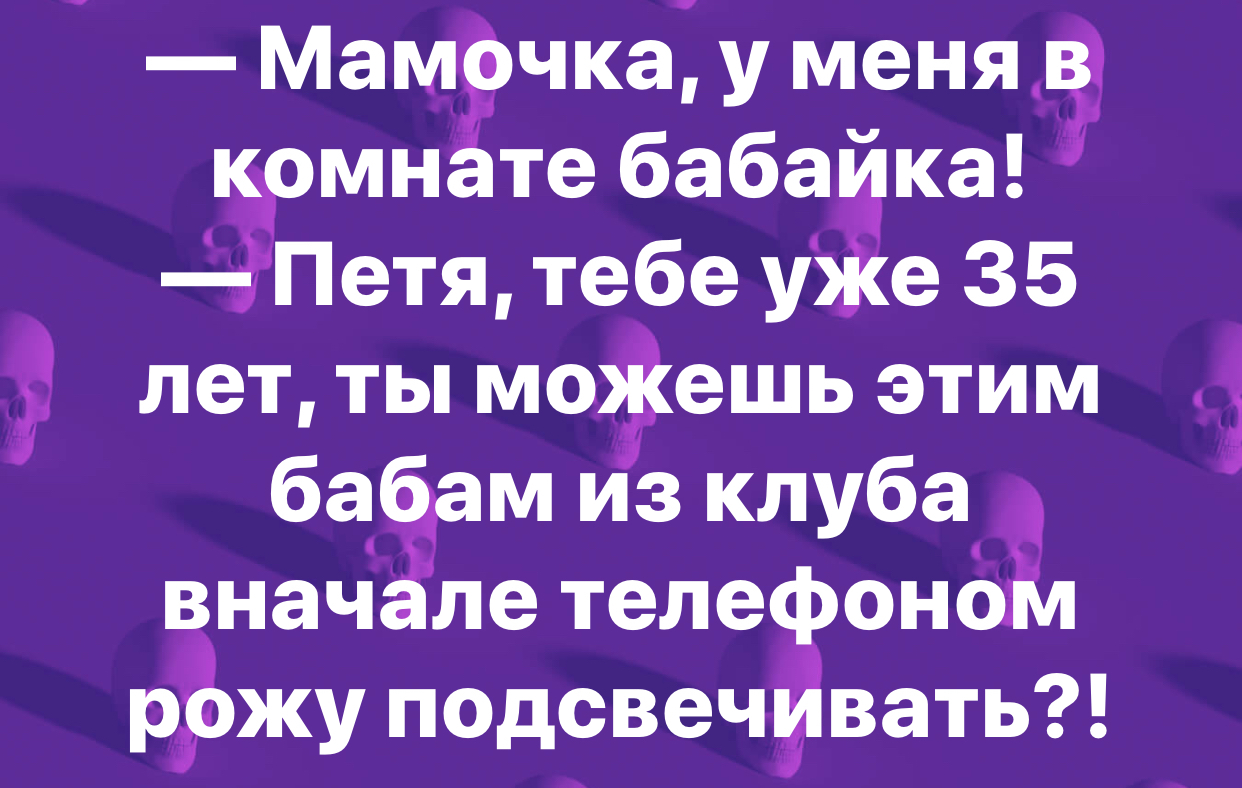 — Мамочка, у меня в комнате бабайка!
— Петя, тебе уже 35 лет, ты можешь этим бабам из клуба вначале телефоном рожу подсвечивать?!